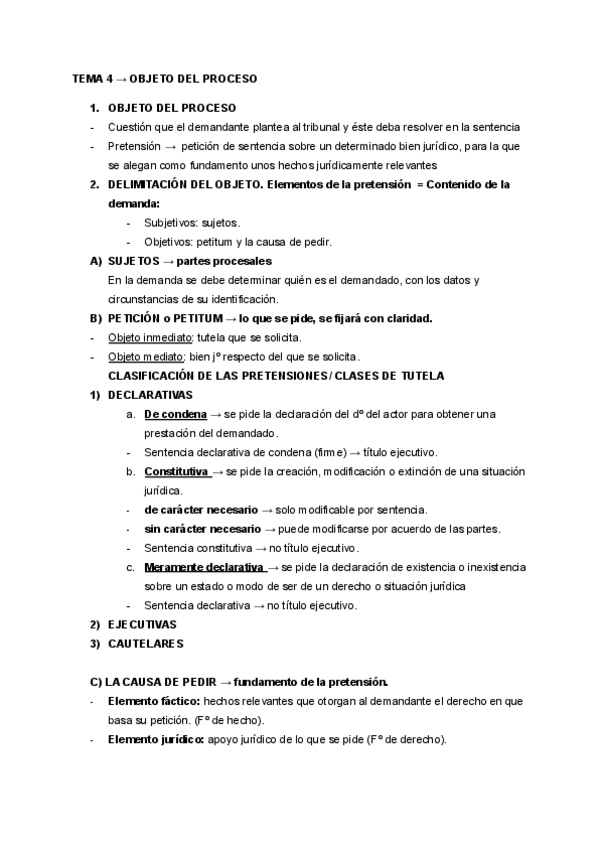 TEMA 4 → OBJETO DEL PROCESO

1. OBJETO DEL PROCESO
- Cuestión que el demandante plantea al tribunal y éste deba resolver en la sentencia
- Pretensión → petición de sentencia sobre un determinado bien jurídico, para la que se alegan como fundamento unos hechos jurídicamente relevantes

2. DELIMITACIÓN DEL OBJETO. Elementos de la pretensión = Contenido de la demanda:
- Subjetivos: sujetos.
- Objetivos: petitum y la causa de pedir.

A) SUJETOS → partes procesales
En la demanda se debe determinar quién es el demandado, con los datos y circunstancias de su identificación.

B) PETICIÓN o PETITUM → lo que se pide, se fijará con claridad.
- Objeto inmediato: tutela que se solicita.
- Objeto mediato: bien jº respecto del que se solicita.

CLASIFICACIÓN DE LAS PRETENSIONES/ CLASES DE TUTELA

1) DECLARATIVAS
a. De condena → se pide la declaración del dº del actor para obtener una prestación del demandado.
- Sentencia declarativa de condena (firme) → título ejecutivo.
b. Constitutiva → se pide la creación, modificación o extinción de una situación jurídica.
- de carácter necesario → solo modificable por sentencia.
- sin carácter necesario → puede modificarse por acuerdo de las partes.
- Sentencia constitutiva → no título ejecutivo.
c. Meramente declarativa → se pide la declaración de existencia o inexistencia sobre un estado o modo de ser de un derecho o situación jurídica
- Sentencia declarativa → no título ejecutivo.

2) EJECUTIVAS
3) CAUTELARES

C) LA CAUSA DE PEDIR → fundamento de la pretensión.
- Elemento fáctico: hechos relevantes que otorgan al demandante el derecho en que basa su petición. (Fº de hecho).
- Elemento jurídico: apoyo jurídico de lo que se pide (Fº de derecho).